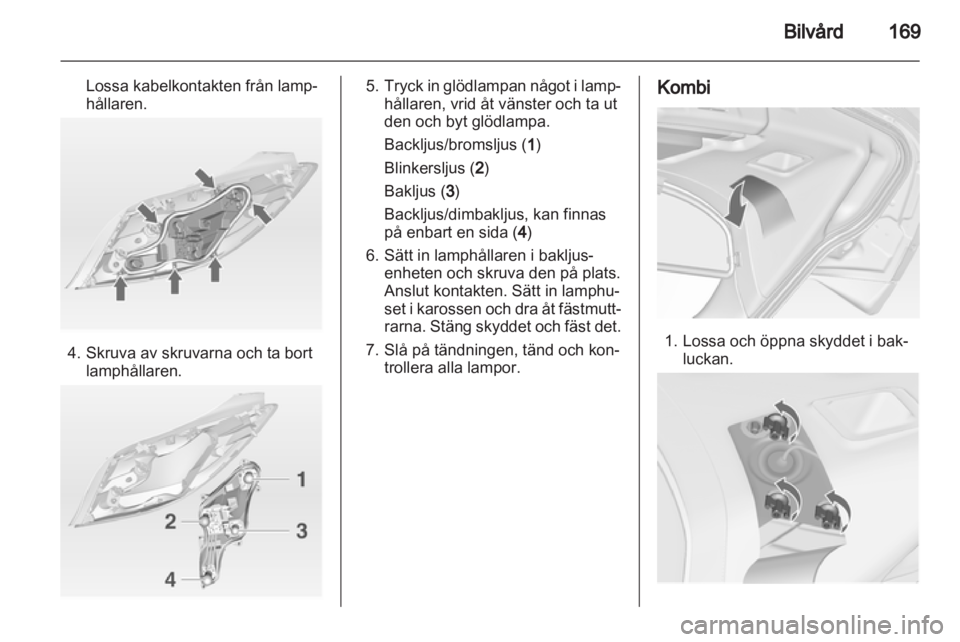 Bilvård 169

Lossa kabelkontakten från lamphållaren.

4. Skruva av skruvarna och ta bort lamphållaren.

1
2
3
4

5. Tryck in glödlampan något i lamphållaren, vrid åt vänster och ta ut den och byt glödlampa.

Backljus/bromsljus (1)

Blinkersljus (2)

Bakljus (3)

Backljus/dimbakljus, kan finnas på enbart en sida (4)

6. Sätt in lamphållaren i bakljusenheten och skruva den på plats. Anslut kontakten. Sätt in lamphuset i karossen och dra åt fästmuttrarna. Stäng skyddet och fäst det.

7. Slå på tändningen, tänd och kontrollera alla lampor.

Kombi

1. Lossa och öppna skyddet i bakluckan.

carmanualsonline.info